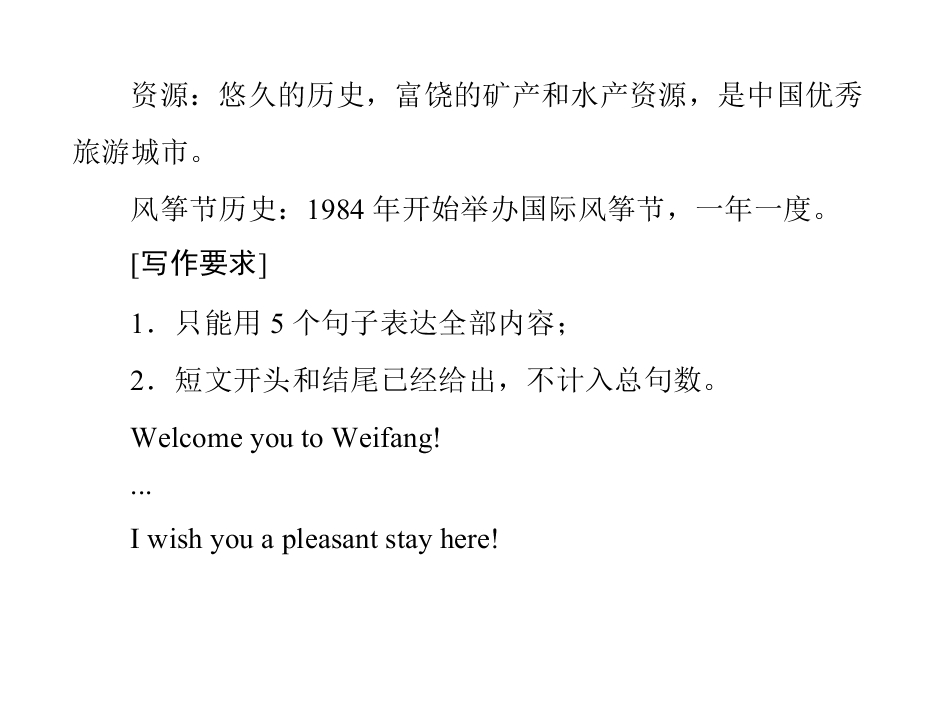 资源：悠久的历史，富饶的矿产和水产资源，是中国优秀旅游城市。

风筝节历史：1984年开始举办国际风筝节，一年一度。

[写作要求]

1．只能用5个句子表达全部内容；

2．短文开头和结尾已经给出，不计入总句数。

Welcome you to Weifang!

...

I wish you a pleasant stay here!